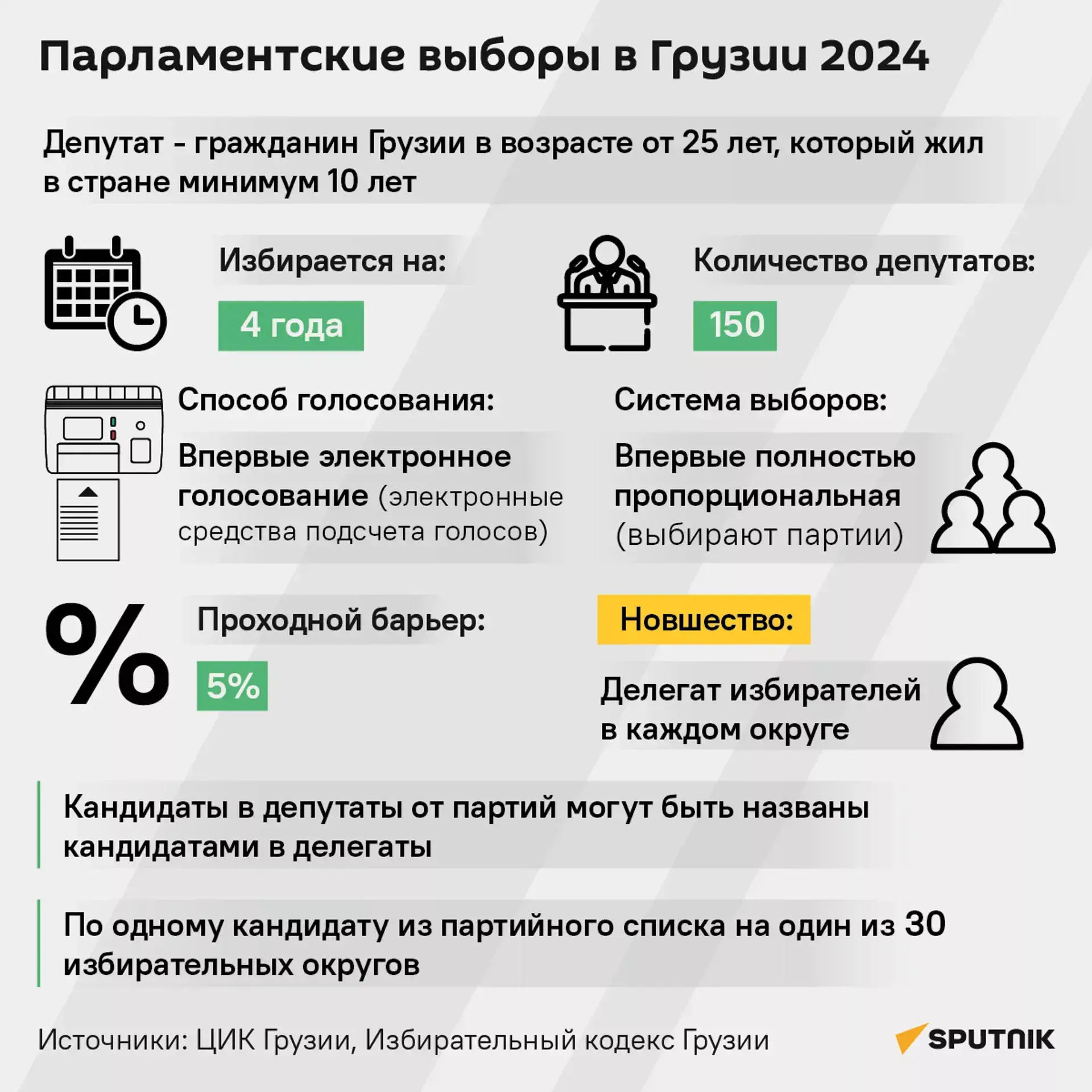 Парламентские выборы в Грузии 2024

Депутат - гражданин Грузии в возрасте от 25 лет, который жил в стране минимум 10 лет

Избирается на:

4 года

Количество депутатов:

150

Способ голосования:

Впервые электронное голосование (электронные средства подсчета голосов)

Система выборов:

Впервые полностью пропорциональная (выбирают партии)

%

Проходной барьер:

5%

Новшество:

Делегат избирателей в каждом округе

Кандидаты в депутаты от партий могут быть названы кандидатами в делегаты

По одному кандидату из партийного списка на один из 30 избирательных округов

Источники: ЦИК Грузии, Избирательный кодекс Грузии

SPUTNIK